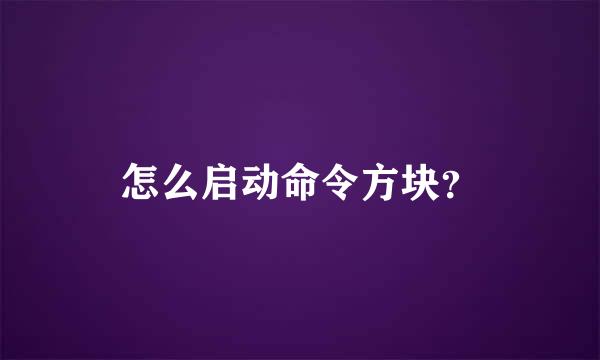 怎么启动命令方块？